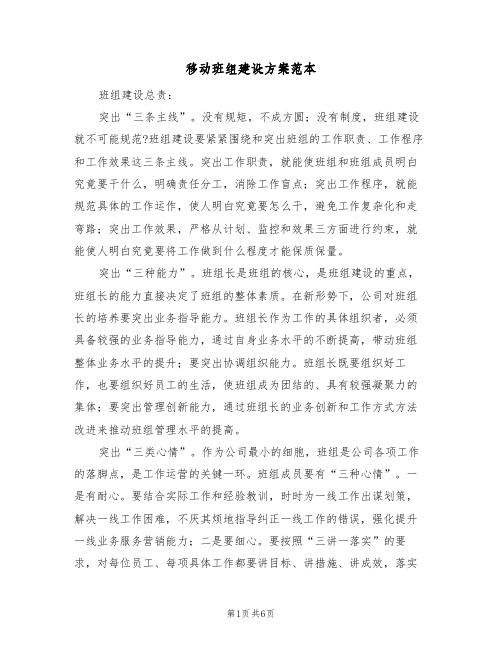 移动班组建设方案范本

班组建设总责：

突出“三条主线”。没有规矩，不成方圆；没有制度，班组建设就不可能规范?班组建设要紧紧围绕和突出班组的工作职责、工作程序和工作效果这三条主线。突出工作职责，就能使班组和班组成员明白究竟要干什么，明确责任分工，消除工作盲点；突出工作程序，就能规范具体的工作运作，使人明白究竟要怎么干，避免工作复杂化和走弯路；突出工作效果，严格从计划、监控和效果三方面进行约束，就能使人明白究竟要将工作做到什么程度才能保质保量。

突出“三种能力”。班组长是班组的核心，是班组建设的重点，班组长的能力直接决定了班组的整体素质。在新形势下，公司对班组长的培养要突出业务指导能力。班组长作为工作的具体组织者，必须具备较强的业务指导能力，通过自身业务水平的不断提高，带动班组整体业务水平的提升；要突出协调组织能力。班组长既要组织好工作，也要组织好员工的生活，使班组成为团结的、具有较强凝聚力的集体；要突出管理创新能力，通过班组长的业务创新和工作方式方法改进来推动班组管理水平的提高。

突出“三类心情”。作为公司最小的细胞，班组是公司各项工作的落脚点，是工作运营的关键一环。班组成员要有“三种心情”。一是有耐心。要结合实际工作和经验教训，时时为一线工作出谋划策，解决一线工作困难，不厌其烦地指导纠正一线工作的错误，强化提升一线业务服务营销能力；二是要细心。要按照“三讲一落实”的要求，对每位员工、每项具体工作都要讲目标、讲措施、讲成效，落实

第1页 共6页